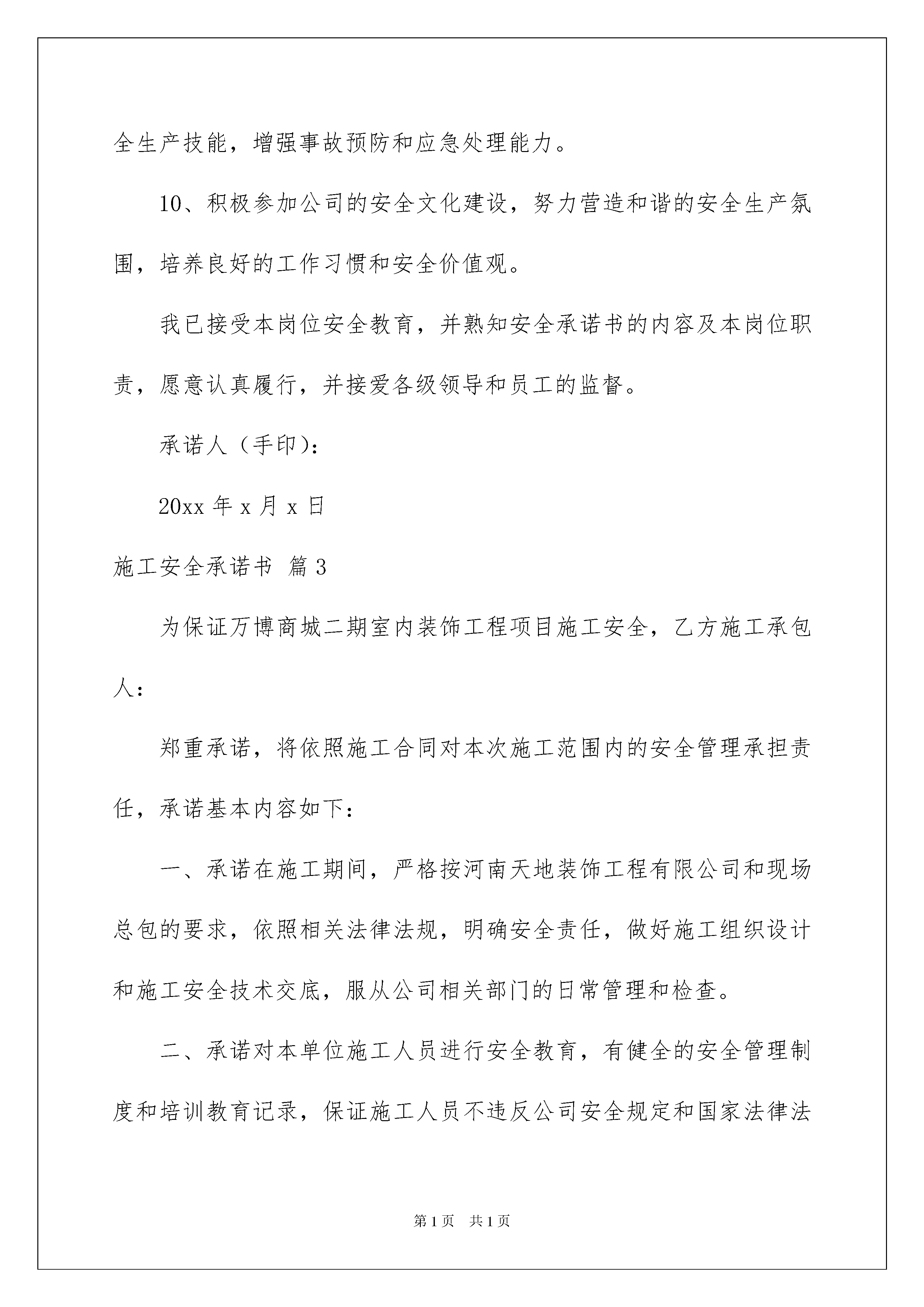 全生产技能，增强事故预防和应急处理能力。

10、积极参加公司的安全文化建设，努力营造和谐的安全生产氛围，培养良好的工作习惯和安全价值观。

我已接受本岗位安全教育，并熟知安全承诺书的内容及本岗位职责，愿意认真履行，并接爱各级领导和员工的监督。

承诺人（手印）：

20xx 年 x 月 x 日

施工安全承诺书 篇 3

为保证万博商城二期室内装饰工程项目施工安全，乙方施工承包人：

郑重承诺，将依照施工合同对本次施工范围内的安全管理承担责任，承诺基本内容如下：

一、承诺在施工期间，严格按河南天地装饰工程有限公司和现场总包的要求，依照相关法律法规，明确安全责任，做好施工组织设计和施工安全技术交底，服从公司相关部门的日常管理和检查。

二、承诺对本单位施工人员进行安全教育，有健全的安全管理制度和培训教育记录，保证施工人员不违反公司安全规定和国家法律法

第 1 页 共 1 页